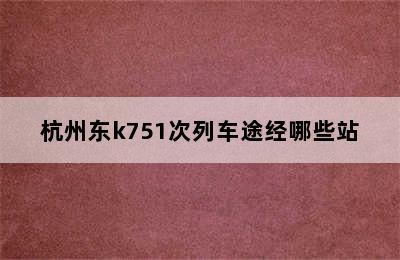 杭州东k751次列车途经哪些站